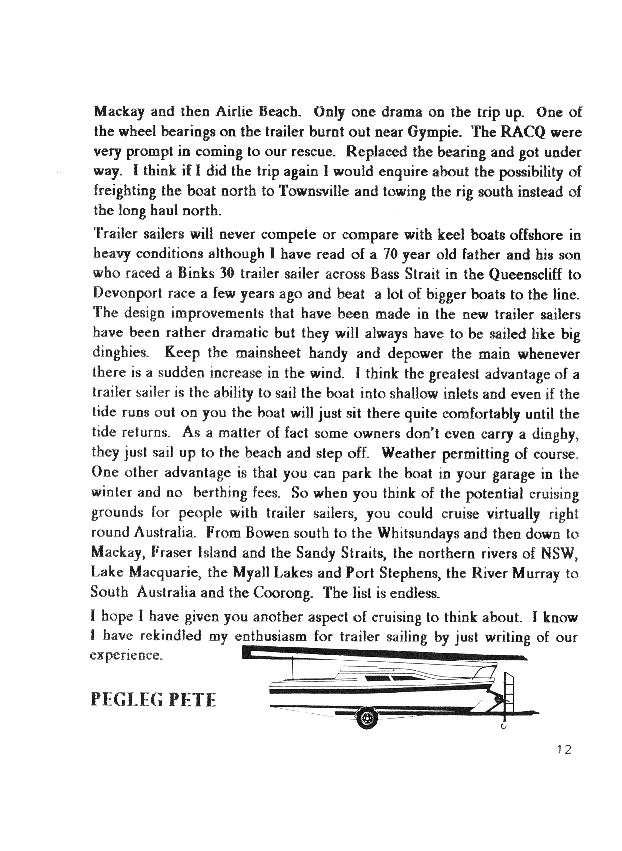 Mackay and then Airlie Beach. Only one drama on the trip up. One of the wheel bearings on the trailer burnt out near Gympie. The RACQ were very prompt in coming to our rescue. Replaced the bearing and got under way. I think if I did the trip again I would enquire about the possibility of freighting the boat north to Townsville and towing the rig south instead of the long haul north.

Trailer sailers will never compete or compare with keel boats offshore in heavy conditions although I have read of a 70 year old father and his son who raced a Binks 30 trailer sailer across Bass Strait in the Queenscliff to Devonport race a few years ago and beat a lot of bigger boats to the line. The design improvements that have been made in the new trailer sailers have been rather dramatic but they will always have to be sailed like big dinghies. Keep the mainsheet handy and depower the main whenever there is a sudden increase in the wind. I think the greatest advantage of a trailer sailer is the ability to sail the boat into shallow inlets and even if the tide runs out on you the boat will just sit there quite comfortably until the tide returns. As a matter of fact some owners don't even carry a dinghy, they just sail up to the beach and step off. Weather permitting of course. One other advantage is that you can park the boat in your garage in the winter and no berthing fees. So when you think of the potential cruising grounds for people with trailer sailers, you could cruise virtually right round Australia. From Bowen south to the Whitsundays and then down to Mackay, Fraser Island and the Sandy Straits, the northern rivers of NSW, Lake Macquarie, the Myall Lakes and Port Stephens, the River Murray to South Australia and the Coorong. The list is endless.

I hope I have given you another aspect of cruising to think about. I know I have rekindled my enthusiasm for trailer sailing by just writing of our experience.

PEGLEG PETE

12